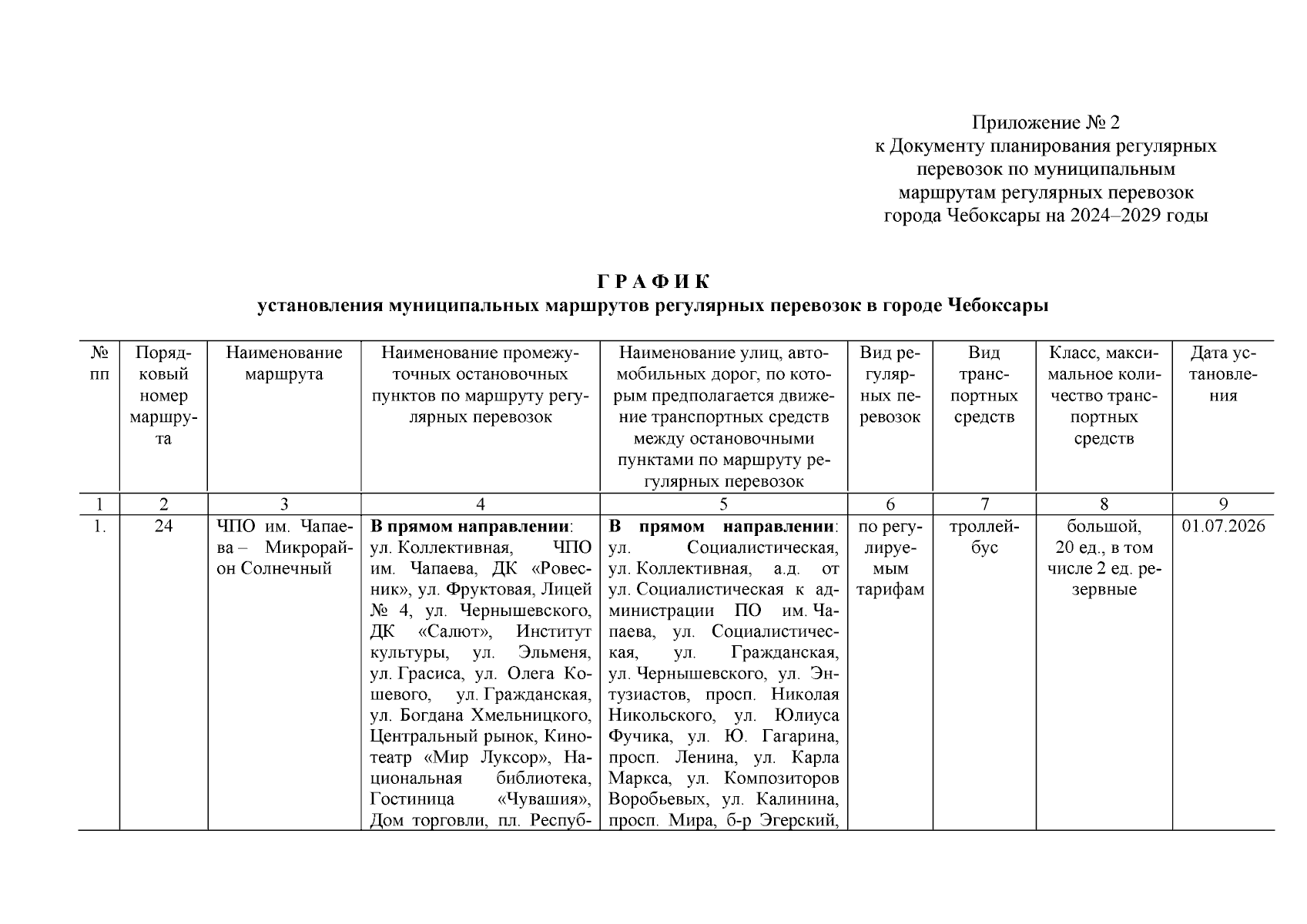 Приложение № 2
к Документу планирования регулярных перевозок по муниципальным маршрутам регулярных перевозок города Чебоксары на 2024–2029 годы

Г Р А Ф И К
установления муниципальных маршрутов регулярных перевозок в городе Чебоксары

| № пп | Порядковый номер маршрута | Наименование маршрута | Наименование промежуточных остановочных пунктов по маршруту регулярных перевозок | Наименование улиц, автомобильных дорог, по которым предполагается движение транспортных средств между остановочными пунктами по маршруту регулярных перевозок | Вид регулярных перевозок | Вид транспортных средств | Класс, максимальное количество транспортных средств | Дата установления |
|---|---|---|---|---|---|---|---|---|
| 1 | 2 | 3 | 4 | 5 | 6 | 7 | 8 | 9 |
| 1. | 24 | ЧПО им. Чапаева – Микрорайон Солнечный | **В прямом направлении**: ул. Коллективная, ЧПО им. Чапаева, ДК «Ровесник», ул. Фруктовая, Лицей № 4, ул. Чернышевского, ДК «Салют», Институт культуры, ул. Эльменя, ул. Грасиса, ул. Олега Кошевого, ул. Гражданская, ул. Богдана Хмельницкого, Центральный рынок, Кинотеатр «Мир Луксор», Национальная библиотека, Гостиница «Чувашия», Дом торговли, пл. Респуб- | **В прямом направлении**: ул. Социалистическая, ул. Коллективная, а.д. от ул. Социалистическая к администрации ПО им. Чапаева, ул. Социалистическая, ул. Гражданская, ул. Чернышевского, ул. Энтузиастов, просп. Николая Никольского, ул. Юлиуса Фучика, ул. Ю. Гагарина, просп. Ленина, ул. Карла Маркса, ул. Композиторов Воробьевых, ул. Калинина, просп. Мира, б-р Эгерский, | по регулируемым тарифам | троллейбус | большой, 20 ед., в том числе 2 ед. резервные | 01.07.2026 |